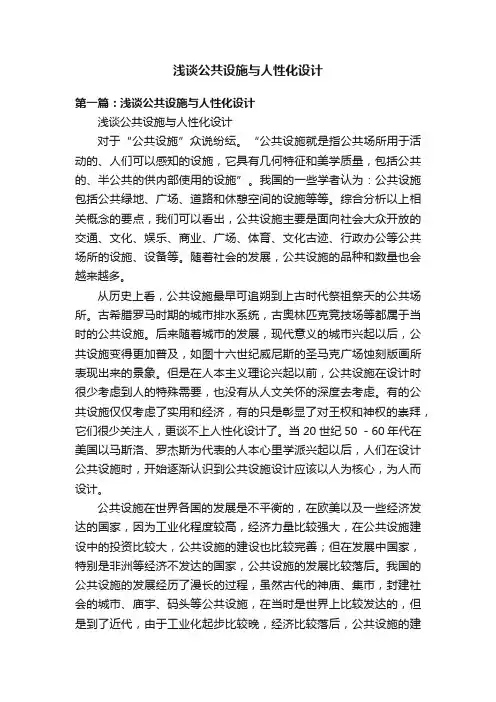 浅谈公共设施与人性化设计

第一篇：浅谈公共设施与人性化设计

浅谈公共设施与人性化设计

对于“公共设施”众说纷纭。“公共设施就是指公共场所用于活动的、人们可以感知的设施，它具有几何特征和美学质量，包括公共的、半公共的供内部使用的设施”。我国的一些学者认为：公共设施包括公共绿地、广场、道路和休憩空间的设施等等。综合分析以上相关概念的要点，我们可以看出，公共设施主要是面向社会大众开放的交通、文化、娱乐、商业、广场、体育、文化古迹、行政办公等公共场所的设施、设备等。随着社会的发展，公共设施的品种和数量也会越来越多。

从历史上看，公共设施最早可追朔到上古时代祭祖祭天的公共场所。古希腊罗马时期的城市排水系统，古奥林匹克竞技场等都属于当时的公共设施。后来随着城市的发展，现代意义的城市兴起以后，公共设施变得更加普及，如图十六世纪威尼斯的圣马克广场蚀刻版画所表现出来的景象。但是在人本主义理论兴起以前，公共设施在设计时很少考虑到人的特殊需要，也没有从人文关怀的深度去考虑。有的公共设施仅仅考虑了实用和经济，有的只是彰显了对王权和神权的崇拜，它们很少关注人，更谈不上人性化设计了。当 20 世纪 50 - 60 年代在美国以马斯洛、罗杰斯为代表的人本心里学派兴起以后，人们在设计公共设施时，开始逐渐认识到公共设施设计应该以人为核心，为人而设计。

公共设施在世界各国的发展是不平衡的，在欧美以及一些经济发达的国家，因为工业化程度较高，经济力量比较强大，在公共设施建设中的投资比较大，公共设施的建设也比较完善；但在发展中国家，特别是非洲等经济不发达的国家，公共设施的发展比较落后。我国的公共设施的发展经历了漫长的过程，虽然古代的神庙、集市，封建社会的城市、庙宇、码头等公共设施，在当时是世界上比较发达的，但是到了近代，由于工业化起步比较晚，经济比较落后，公共设施的建